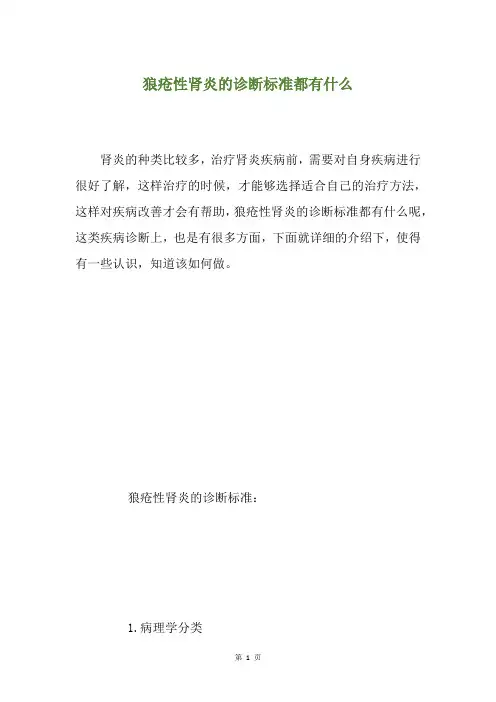 狼疮性肾炎的诊断标准都有什么

肾炎的种类比较多，治疗肾炎疾病前，需要对自身疾病进行很好了解，这样治疗的时候，才能够选择适合自己的治疗方法，这样对疾病改善才会有帮助，狼疮性肾炎的诊断标准都有什么呢，这类疾病诊断上，也是有很多方面，下面就详细的介绍下，使得有一些认识，知道该如何做。

狼疮性肾炎的诊断标准：

1.病理学分类

第 1 页